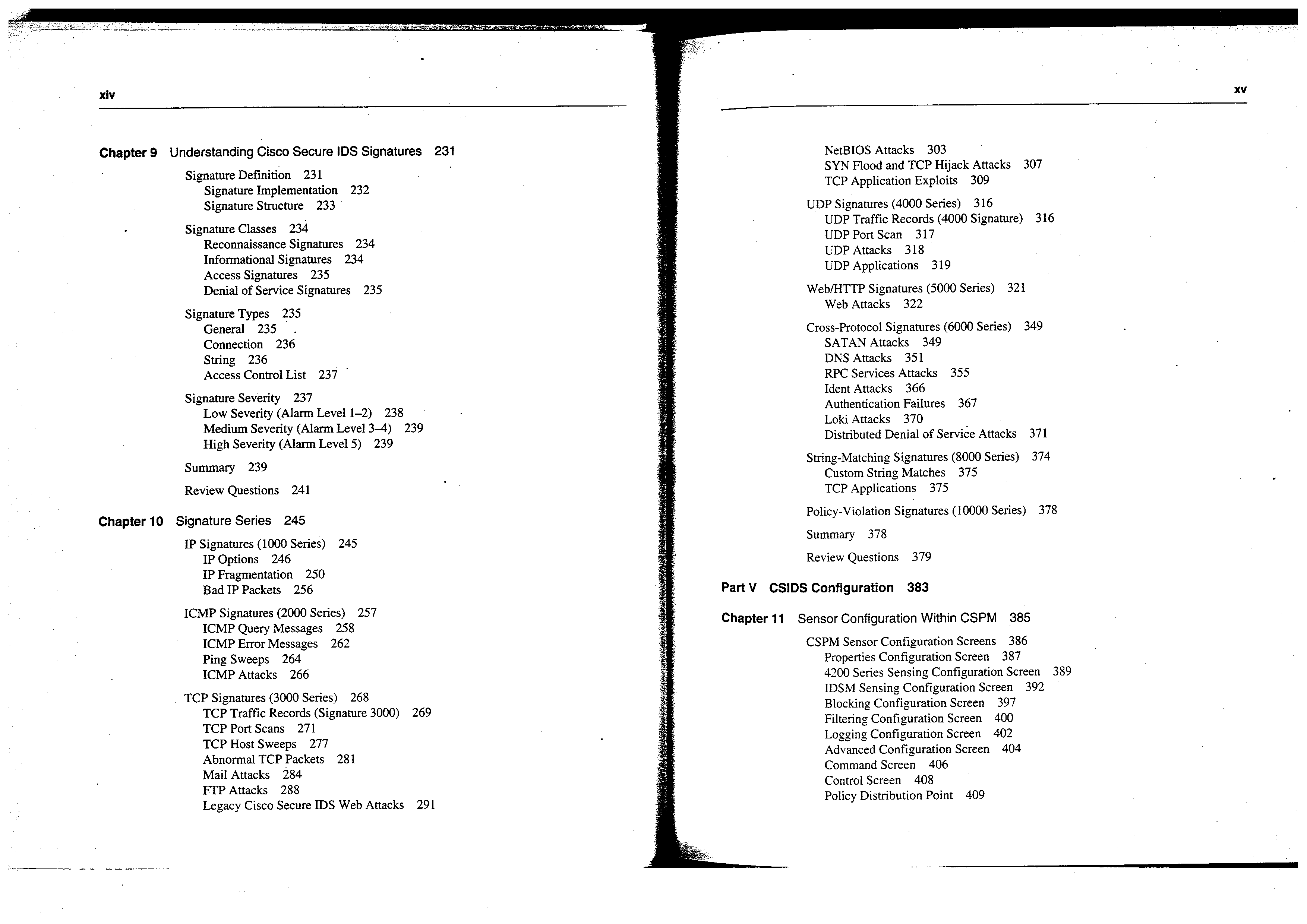 xiv

Chapter 9 Understanding Cisco Secure IDS Signatures 231

Signature Definition 231
Signature Implementation 232
Signature Structure 233

Signature Classes 234
Reconnaissance Signatures 234
Informational Signatures 234
Access Signatures 235
Denial of Service Signatures 235

Signature Types 235
General 235
Connection 236
String 236
Access Control List 237

Signature Severity 237
Low Severity (Alarm Level 1–2) 238
Medium Severity (Alarm Level 3–4) 239
High Severity (Alarm Level 5) 239

Summary 239

Review Questions 241

Chapter 10 Signature Series 245

IP Signatures (1000 Series) 245
IP Options 246
IP Fragmentation 250
Bad IP Packets 256

ICMP Signatures (2000 Series) 257
ICMP Query Messages 258
ICMP Error Messages 262
Ping Sweeps 264
ICMP Attacks 266

TCP Signatures (3000 Series) 268
TCP Traffic Records (Signature 3000) 269
TCP Port Scans 271
TCP Host Sweeps 277
Abnormal TCP Packets 281
Mail Attacks 284
FTP Attacks 288
Legacy Cisco Secure IDS Web Attacks 291

xv

NetBIOS Attacks 303
SYN Flood and TCP Hijack Attacks 307
TCP Application Exploits 309

UDP Signatures (4000 Series) 316
UDP Traffic Records (4000 Signature) 316
UDP Port Scan 317
UDP Attacks 318
UDP Applications 319

Web/HTTP Signatures (5000 Series) 321
Web Attacks 322

Cross-Protocol Signatures (6000 Series) 349
SATAN Attacks 349
DNS Attacks 351
RPC Services Attacks 355
Ident Attacks 366
Authentication Failures 367
Loki Attacks 370
Distributed Denial of Service Attacks 371

String-Matching Signatures (8000 Series) 374
Custom String Matches 375
TCP Applications 375

Policy-Violation Signatures (10000 Series) 378

Summary 378

Review Questions 379

Part V CSIDS Configuration 383

Chapter 11 Sensor Configuration Within CSPM 385

CSPM Sensor Configuration Screens 386
Properties Configuration Screen 387
4200 Series Sensing Configuration Screen 389
IDSM Sensing Configuration Screen 392
Blocking Configuration Screen 397
Filtering Configuration Screen 400
Logging Configuration Screen 402
Advanced Configuration Screen 404
Command Screen 406
Control Screen 408
Policy Distribution Point 409